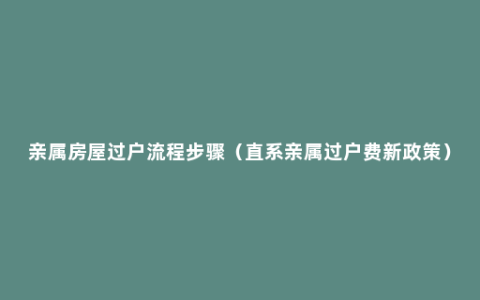 亲属房屋过户流程步骤（直系亲属过户费新政策）